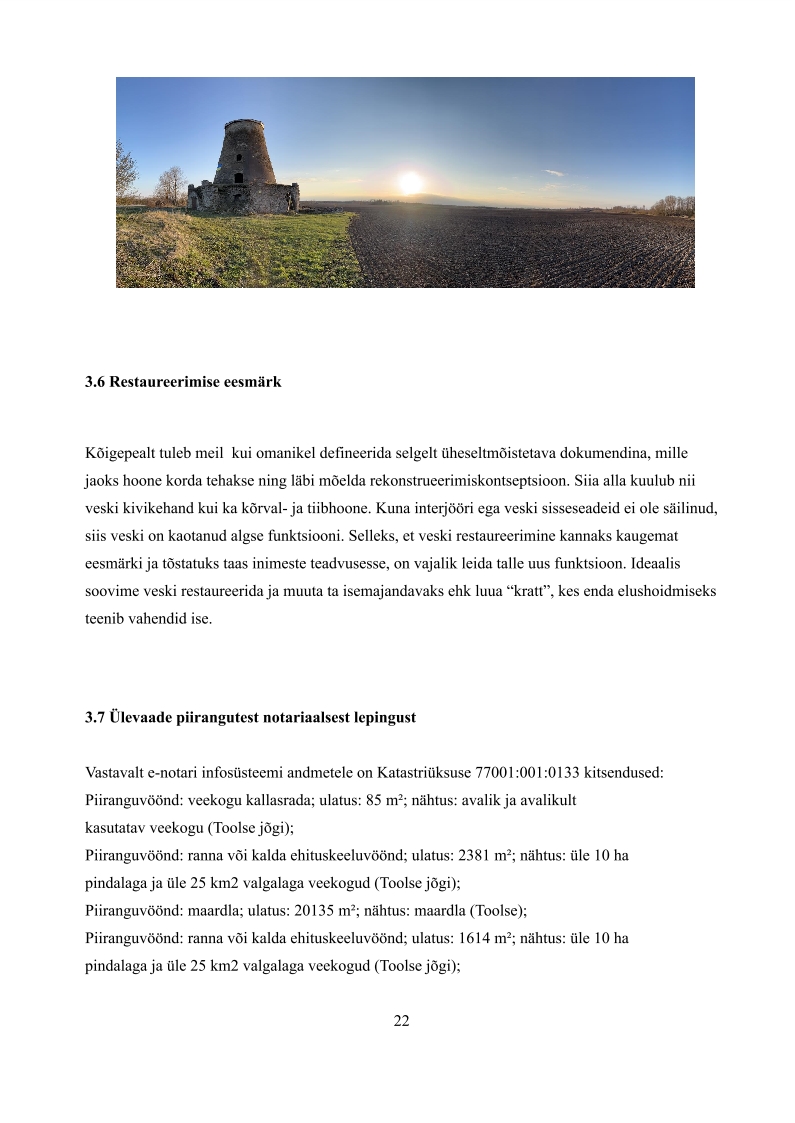 3.6 Restaureerimise eesmärk

Kõigepealt tuleb meil kui omanikel defineerida selgelt üheseltmõistetava dokumendina, mille jaoks hoone korda tehakse ning läbi mõelda rekonstrueerimiskontseptsioon. Siia alla kuulub nii veski kivikehand kui ka kõrval- ja tiibhoone. Kuna interjööri ega veski sisseseadeid ei ole säilinud, siis veski on kaotanud algse funktsiooni. Selleks, et veski restaureerimine kannaks kaugemat eesmärki ja tõstatuks taas inimeste teadvusesse, on vajalik leida talle uus funktsioon. Ideaalis soovime veski restaureerida ja muuta ta isemajandavaks ehk luua “kratt”, kes enda elushoidmiseks teenib vahendid ise.

3.7 Ülevaade piirangutest notariaalsest lepingust

Vastavalt e-notari infosüsteemi andmetele on Katastriüksuse 77001:001:0133 kitsendused:
Piiranguvöönd: veekogu kallasrada; ulatus: 85 m²; nähtus: avalik ja avalikult kasutatav veekogu (Toolse jõgi);
Piiranguvöönd: ranna või kalda ehituskeeluvöönd; ulatus: 2381 m²; nähtus: üle 10 ha pindalaga ja üle 25 km2 valgalaga veekogud (Toolse jõgi);
Piiranguvöönd: maardla; ulatus: 20135 m²; nähtus: maardla (Toolse);
Piiranguvöönd: ranna või kalda ehituskeeluvöönd; ulatus: 1614 m²; nähtus: üle 10 ha pindalaga ja üle 25 km2 valgalaga veekogud (Toolse jõgi);

22